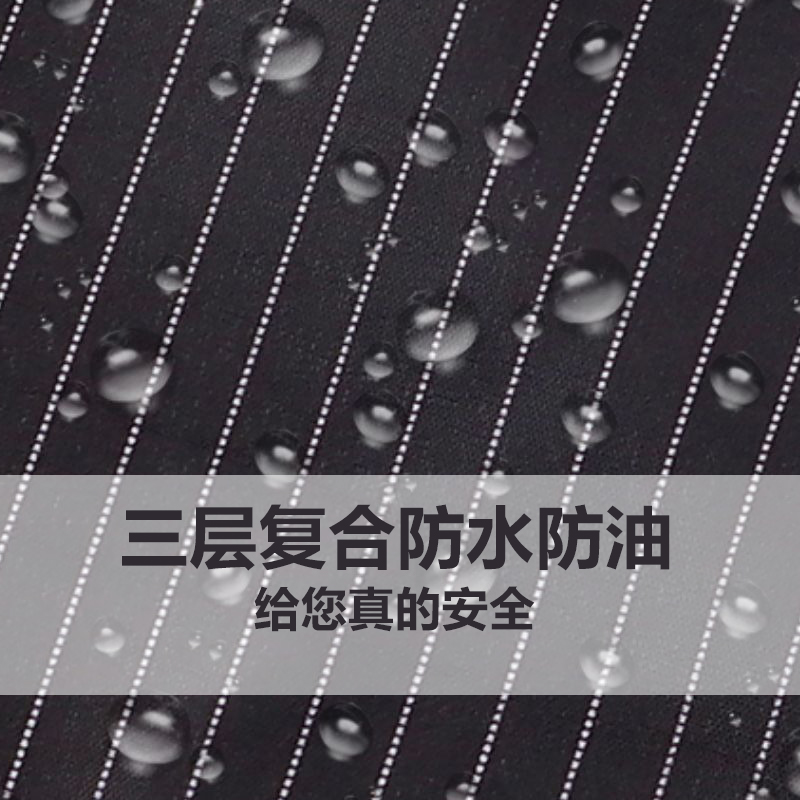 三层复合防水防油
给您真的安全